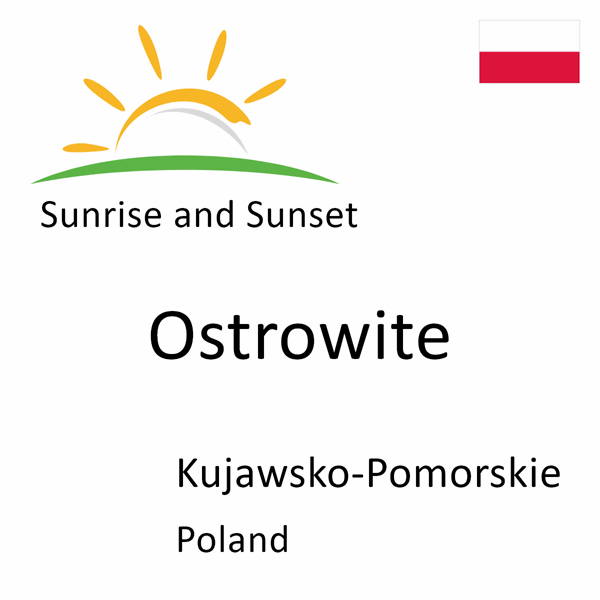 Sunrise and Sunset

Ostrowite

Kujawsko-Pomorskie

Poland